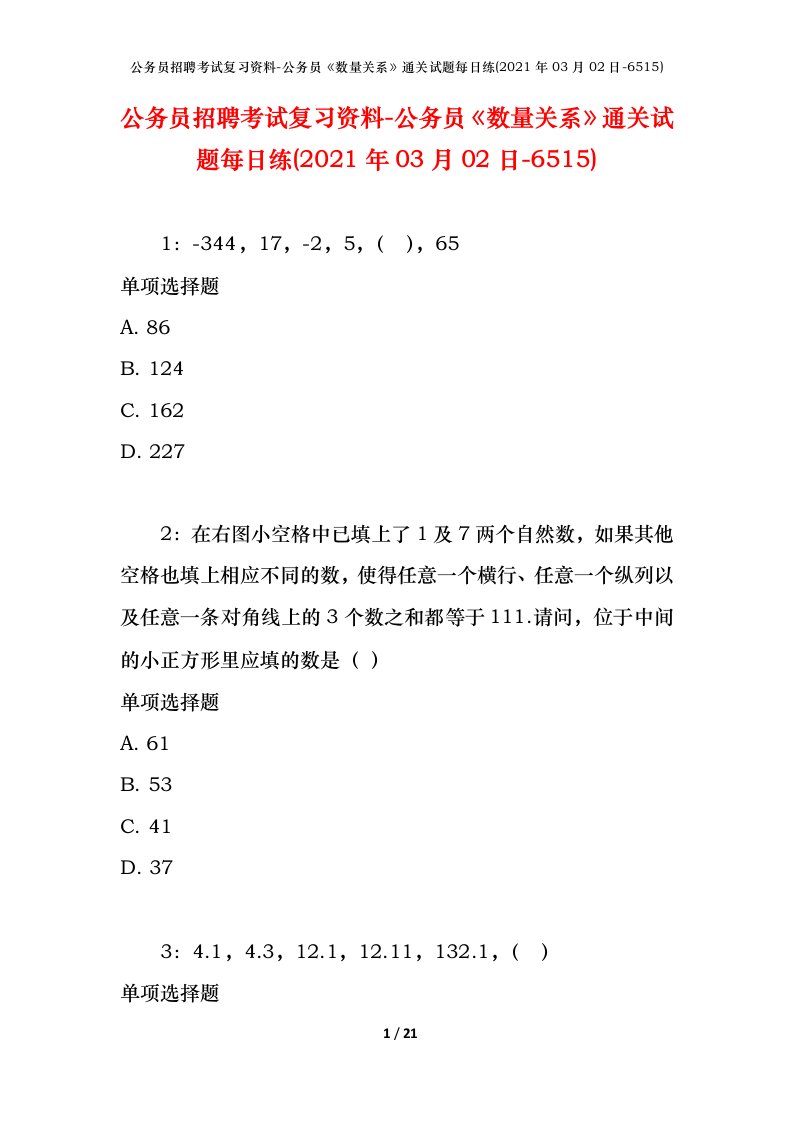 公务员招聘考试复习资料-公务员《数量关系》通关试题每日练(2021 年 03 月 02 日-6515)

公务员招聘考试复习资料-公务员《数量关系》通关试题每日练(2021 年 03 月 02 日-6515)

1：-344，17，-2，5，（ ），65

单项选择题

A. 86

B. 124

C. 162

D. 227

2：在右图小空格中已填上了 1 及 7 两个自然数，如果其他空格也填上相应不同的数，使得任意一个横行、任意一个纵列以及任意一条对角线上的 3 个数之和都等于 111.请问，位于中间的小正方形里应填的数是（ ）

单项选择题

A. 61

B. 53

C. 41

D. 37

3：4.1，4.3，12.1，12.11，132.1，（ ）

单项选择题

1 / 21